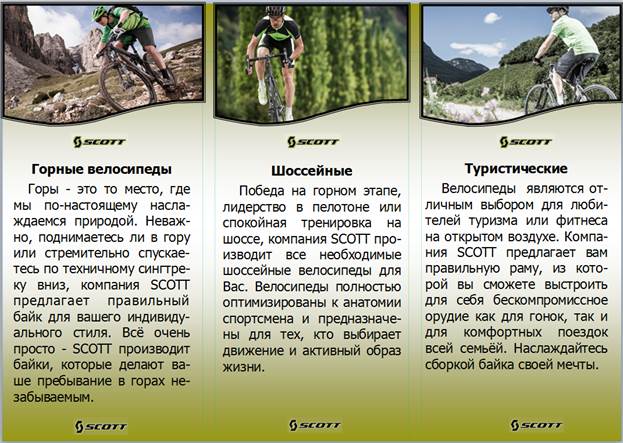 SCOTT

Горные велосипеды

Горы - это то место, где мы по-настоящему наслаждаемся природой. Неважно, поднимаетесь ли в гору или стремительно спускаетесь по техничному сингтреку вниз, компания SCOTT предлагает правильный байк для вашего индивидуального стиля. Всё очень просто - SCOTT производит байки, которые делают ваше пребывание в горах незабываемым.

SCOTT

SCOTT

Шоссейные

Победа на горном этапе, лидерство в пелотоне или спокойная тренировка на шоссе, компания SCOTT производит все необходимые шоссейные велосипеды для Вас. Велосипеды полностью оптимизированы к анатомии спортсмена и предназначены для тех, кто выбирает движение и активный образ жизни.

SCOTT

SCOTT

Туристические

Велосипеды являются отличным выбором для любителей туризма или фитнеса на открытом воздухе. Компания SCOTT предлагает вам правильную раму, из которой вы сможете выстроить для себя бескомпромиссное орудие как для гонок, так и для комфортных поездок всей семьёй. Наслаждайтесь сборкой байка своей мечты.

SCOTT